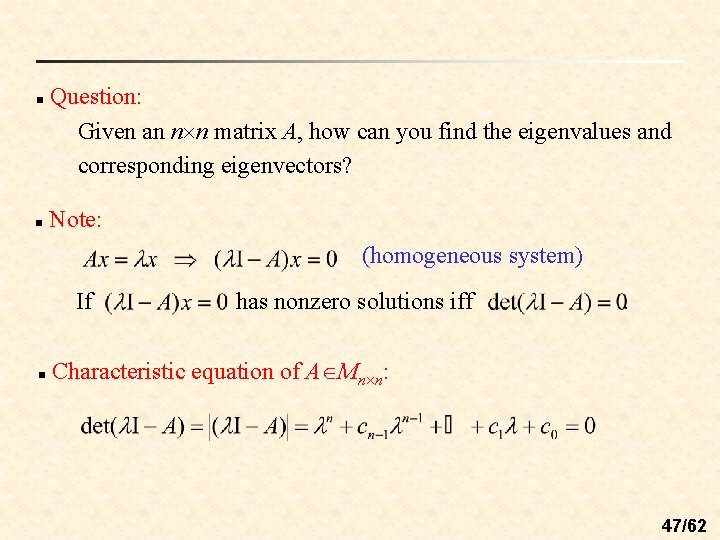 • Question:

Given an $n \times n$ matrix $A$, how can you find the eigenvalues and corresponding eigenvectors?

• Note:

$Ax = \lambda x \Rightarrow (\lambda I - A)x = 0$ (homogeneous system)

If $(\lambda I - A)x = 0$ has nonzero solutions iff $\det(\lambda I - A) = 0$

• Characteristic equation of $A \in M_{n \times n}$:

$\det(\lambda I - A) = |(\lambda I - A)| = \lambda^n + c_{n-1}\lambda^{n-1} + \square + c_1\lambda + c_0 = 0$

47/62